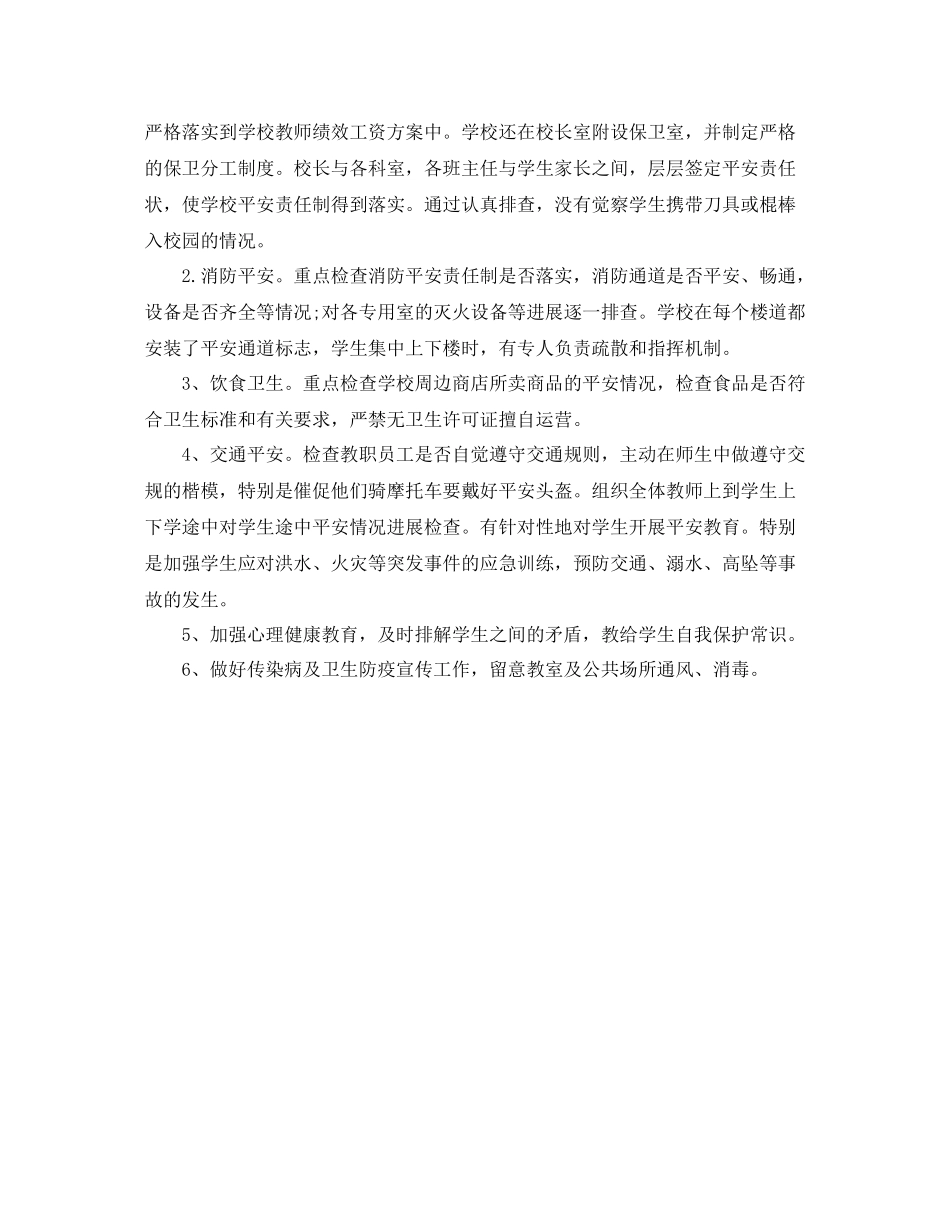 严格落实到学校教师绩效工资方案中。学校还在校长室附设保卫室，并制定严格的保卫分工制度。校长与各科室，各班主任与学生家长之间，层层签定平安责任状，使学校平安责任制得到落实。通过认真排查，没有觉察学生携带刀具或棍棒入校园的情况。

2.消防平安。重点检查消防平安责任制是否落实，消防通道是否平安、畅通，设备是否齐全等情况;对各专用室的灭火设备等进展逐一排查。学校在每个楼道都安装了平安通道标志，学生集中上下楼时，有专人负责疏散和指挥机制。

3、饮食卫生。重点检查学校周边商店所卖商品的平安情况，检查食品是否符合卫生标准和有关要求，严禁无卫生许可证擅自运营。

4、交通平安。检查教职员工是否自觉遵守交通规则，主动在师生中做遵守交规的楷模，特别是催促他们骑摩托车要戴好平安头盔。组织全体教师上到学生上下学途中对学生途中平安情况进展检查。有针对性地对学生开展平安教育。特别是加强学生应对洪水、火灾等突发事件的应急训练，预防交通、溺水、高坠等事故的发生。

5、加强心理健康教育，及时排解学生之间的矛盾，教给学生自我保护常识。

6、做好传染病及卫生防疫宣传工作，留意教室及公共场所通风、消毒。